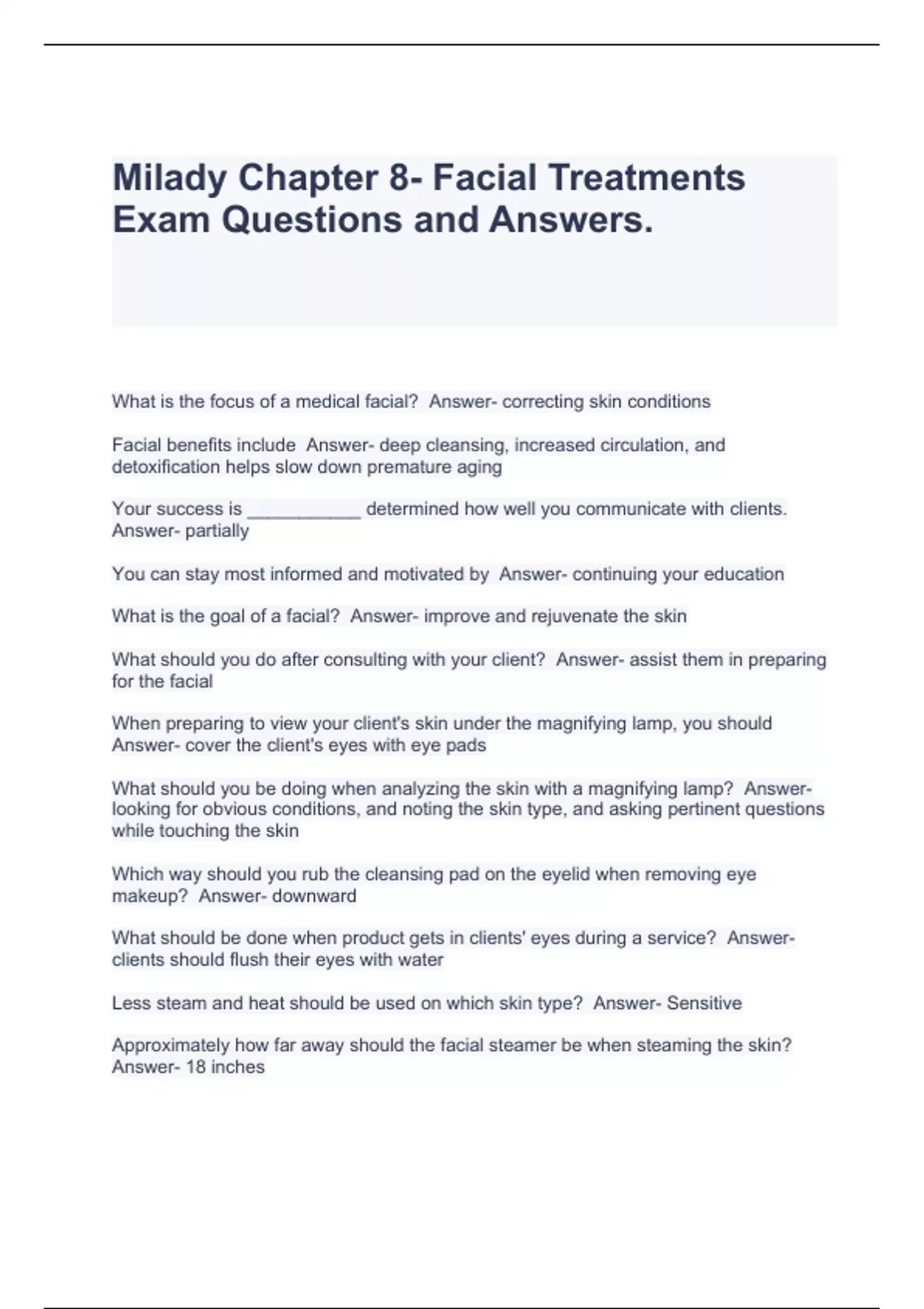 Milady Chapter 8- Facial Treatments Exam Questions and Answers.

What is the focus of a medical facial?  Answer- correcting skin conditions

Facial benefits include  Answer- deep cleansing, increased circulation, and detoxification helps slow down premature aging

Your success is ___________ determined how well you communicate with clients. Answer- partially

You can stay most informed and motivated by  Answer- continuing your education

What is the goal of a facial?  Answer- improve and rejuvenate the skin

What should you do after consulting with your client?  Answer- assist them in preparing for the facial

When preparing to view your client's skin under the magnifying lamp, you should Answer- cover the client's eyes with eye pads

What should you be doing when analyzing the skin with a magnifying lamp?  Answer- looking for obvious conditions, and noting the skin type, and asking pertinent questions while touching the skin

Which way should you rub the cleansing pad on the eyelid when removing eye makeup?  Answer- downward

What should be done when product gets in clients' eyes during a service?  Answer- clients should flush their eyes with water

Less steam and heat should be used on which skin type?  Answer- Sensitive

Approximately how far away should the facial steamer be when steaming the skin? Answer- 18 inches